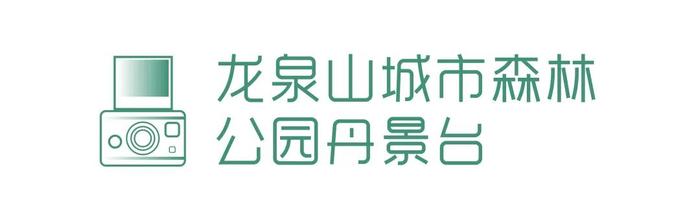 龙泉山城市森林
公园丹景台